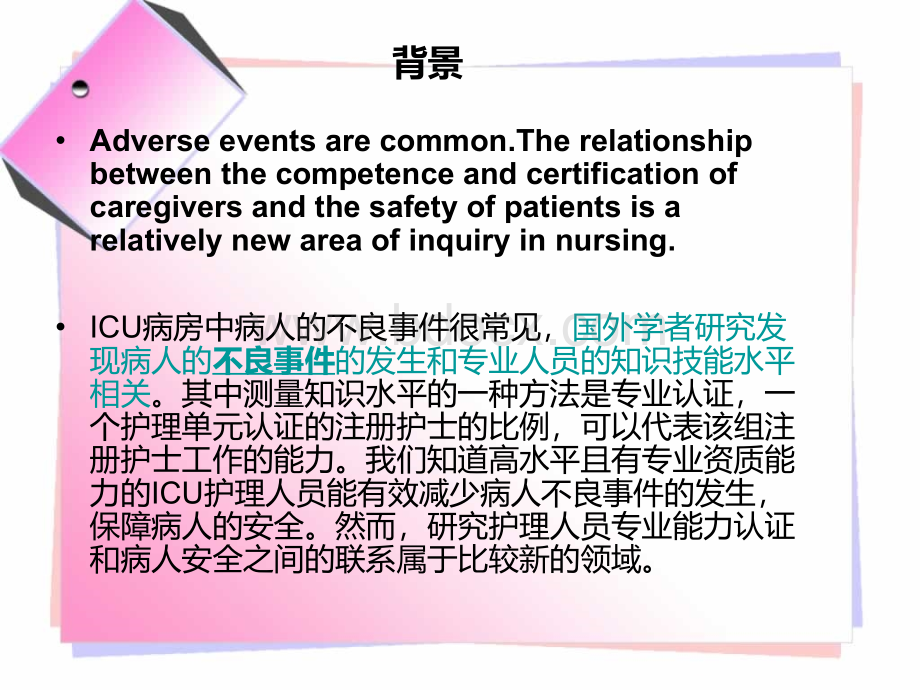 背景

• Adverse events are common.The relationship between the competence and certification of caregivers and the safety of patients is a relatively new area of inquiry in nursing.

• ICU病房中病人的不良事件很常见，国外学者研究发现病人的不良事件的发生和专业人员的知识技能水平相关。其中测量知识水平的一种方法是专业认证，一个护理单元认证的注册护士的比例，可以代表该组注册护士工作的能力。我们知道高水平且有专业资质能力的ICU护理人员能有效减少病人不良事件的发生，保障病人的安全。然而，研究护理人员专业能力认证和病人安全之间的联系属于比较新的领域。